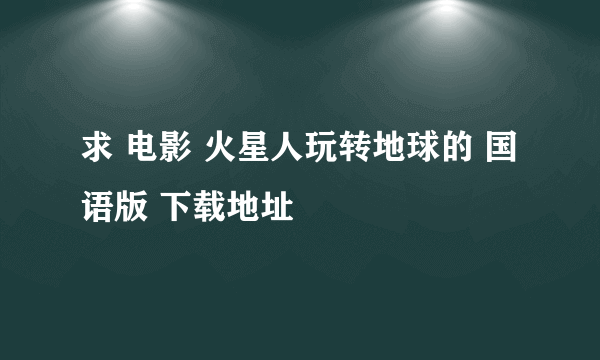 求 电影 火星人玩转地球的 国语版 下载地址